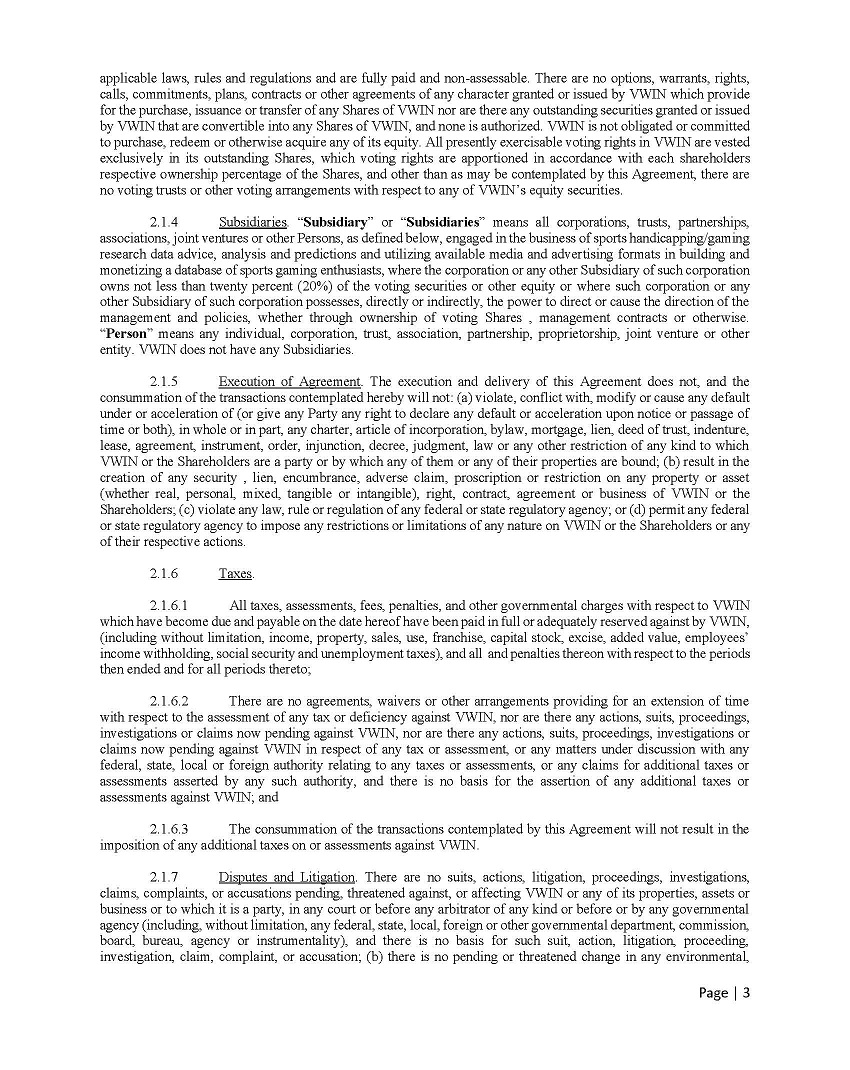 applicable laws, rules and regulations and are fully paid and non-assessable. There are no options, warrants, rights, calls, commitments, plans, contracts or other agreements of any character granted or issued by VWIN which provide for the purchase, issuance or transfer of any Shares of VWIN nor are there any outstanding securities granted or issued by VWIN that are convertible into any Shares of VWIN, and none is authorized. VWIN is not obligated or committed to purchase, redeem or otherwise acquire any of its equity. All presently exercisable voting rights in VWIN are vested exclusively in its outstanding Shares, which voting rights are apportioned in accordance with each shareholders respective ownership percentage of the Shares, and other than as may be contemplated by this Agreement, there are no voting trusts or other voting arrangements with respect to any of VWIN's equity securities.

2.1.4 Subsidiaries. "Subsidiary" or "Subsidiaries" means all corporations, trusts, partnerships, associations, joint ventures or other Persons, as defined below, engaged in the business of sports handicapping/gaming research data advice, analysis and predictions and utilizing available media and advertising formats in building and monetizing a database of sports gaming enthusiasts, where the corporation or any other Subsidiary of such corporation owns not less than twenty percent (20%) of the voting securities or other equity or where such corporation or any other Subsidiary of such corporation possesses, directly or indirectly, the power to direct or cause the direction of the management and policies, whether through ownership of voting Shares , management contracts or otherwise. "Person" means any individual, corporation, trust, association, partnership, proprietorship, joint venture or other entity. VWIN does not have any Subsidiaries.

2.1.5 Execution of Agreement. The execution and delivery of this Agreement does not, and the consummation of the transactions contemplated hereby will not: (a) violate, conflict with, modify or cause any default under or acceleration of (or give any Party any right to declare any default or acceleration upon notice or passage of time or both), in whole or in part, any charter, article of incorporation, bylaw, mortgage, lien, deed of trust, indenture, lease, agreement, instrument, order, injunction, decree, judgment, law or any other restriction of any kind to which VWIN or the Shareholders are a party or by which any of them or any of their properties are bound; (b) result in the creation of any security , lien, encumbrance, adverse claim, proscription or restriction on any property or asset (whether real, personal, mixed, tangible or intangible), right, contract, agreement or business of VWIN or the Shareholders; (c) violate any law, rule or regulation of any federal or state regulatory agency; or (d) permit any federal or state regulatory agency to impose any restrictions or limitations of any nature on VWIN or the Shareholders or any of their respective actions.

2.1.6 Taxes.

2.1.6.1 All taxes, assessments, fees, penalties, and other governmental charges with respect to VWIN which have become due and payable on the date hereof have been paid in full or adequately reserved against by VWIN, (including without limitation, income, property, sales, use, franchise, capital stock, excise, added value, employees' income withholding, social security and unemployment taxes), and all and penalties thereon with respect to the periods then ended and for all periods thereto;

2.1.6.2 There are no agreements, waivers or other arrangements providing for an extension of time with respect to the assessment of any tax or deficiency against VWIN, nor are there any actions, suits, proceedings, investigations or claims now pending against VWIN, nor are there any actions, suits, proceedings, investigations or claims now pending against VWIN in respect of any tax or assessment, or any matters under discussion with any federal, state, local or foreign authority relating to any taxes or assessments, or any claims for additional taxes or assessments asserted by any such authority, and there is no basis for the assertion of any additional taxes or assessments against VWIN; and

2.1.6.3 The consummation of the transactions contemplated by this Agreement will not result in the imposition of any additional taxes on or assessments against VWIN.

2.1.7 Disputes and Litigation. There are no suits, actions, litigation, proceedings, investigations, claims, complaints, or accusations pending, threatened against, or affecting VWIN or any of its properties, assets or business or to which it is a party, in any court or before any arbitrator of any kind or before or by any governmental agency (including, without limitation, any federal, state, local, foreign or other governmental department, commission, board, bureau, agency or instrumentality), and there is no basis for such suit, action, litigation, proceeding, investigation, claim, complaint, or accusation; (b) there is no pending or threatened change in any environmental,

Page | 3